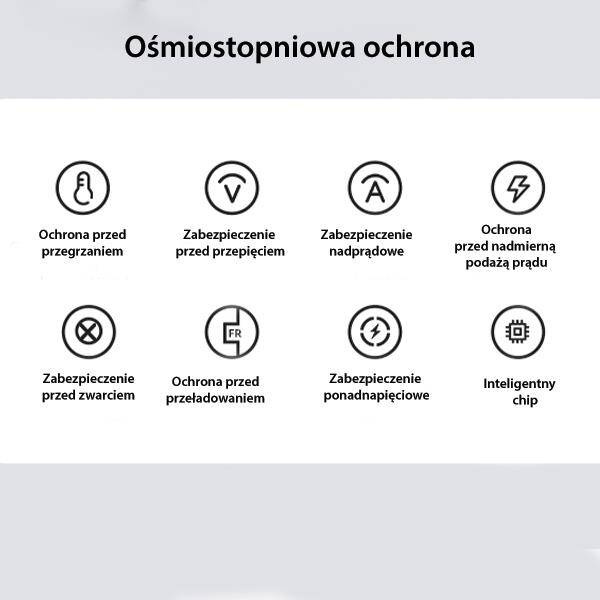 Ośmiostopniowa ochrona

V

A

Ochrona przed przegrzaniem

Zabezpieczenie przed przepięciem

Zabezpieczenie nadprądowe

Ochrona przed nadmierną podażą prądu

FR

Zabezpieczenie przed zwarciem

Ochrona przed przeładowaniem

Zabezpieczenie ponadnapięciowe

Inteligentny chip